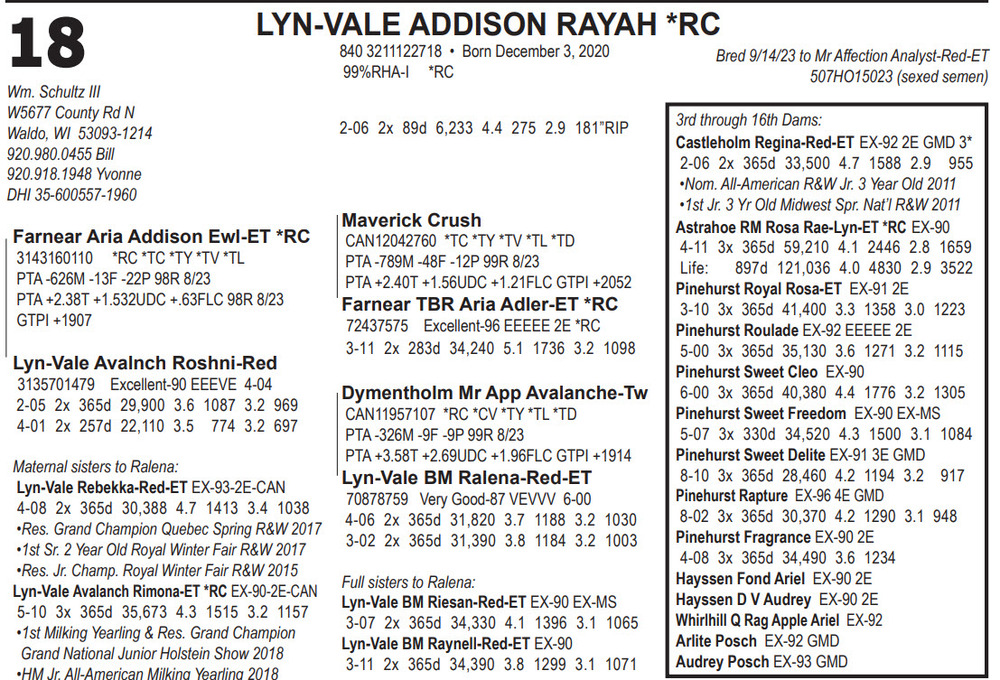 18

LYN-VALE ADDISON RAYAH *RC

840 3211122718 • Born December 3, 2020
99%RHA-I *RC

Bred 9/14/23 to Mr Affection Analyst-Red-ET
507HO15023 (sexed semen)

Wm. Schultz III
W5677 County Rd N
Waldo, WI 53093-1214
920.980.0455 Bill
920.918.1948 Yvonne
DHI 35-600557-1960

2-06 2x 89d 6,233 4.4 275 2.9 181"RIP

Farnear Aria Addison Ewl-ET *RC
3143160110 *RC *TC *TY *TV *TL
PTA -626M -13F -22P 98R 8/23
PTA +2.38T +1.532UDC +.63FLC 98R 8/23
GTPI +1907

Lyn-Vale Avalnch Roshni-Red
3135701479 Excellent-90 EEEVE 4-04
2-05 2x 365d 29,900 3.6 1087 3.2 969
4-01 2x 257d 22,110 3.5 774 3.2 697

Maternal sisters to Ralena:
Lyn-Vale Rebekka-Red-ET EX-93-2E-CAN
4-08 2x 365d 30,388 4.7 1413 3.4 1038
•Res. Grand Champion Quebec Spring R&W 2017
•1st Sr. 2 Year Old Royal Winter Fair R&W 2017
•Res. Jr. Champ. Royal Winter Fair R&W 2015
Lyn-Vale Avalanch Rimona-ET *RC EX-90-2E-CAN
5-10 3x 365d 35,673 4.3 1515 3.2 1157
•1st Milking Yearling & Res. Grand Champion Grand National Junior Holstein Show 2018
•HM Jr. All-American Milking Yearling 2018

Maverick Crush
CAN12042760 *TC *TY *TV *TL *TD
PTA -789M -48F -12P 99R 8/23
PTA +2.40T +1.56UDC +1.21FLC GTPI +2052

Farnear TBR Aria Adler-ET *RC
72437575 Excellent-96 EEEEE 2E *RC
3-11 2x 283d 34,240 5.1 1736 3.2 1098

Dymentholm Mr App Avalanche-Tw
CAN11957107 *RC *CV *TY *TL *TD
PTA -326M -9F -9P 99R 8/23
PTA +3.58T +2.69UDC +1.96FLC GTPI +1914

Lyn-Vale BM Ralena-Red-ET
70878759 Very Good-87 VEVVV 6-00
4-06 2x 365d 31,820 3.7 1188 3.2 1030
3-02 2x 365d 31,390 3.8 1184 3.2 1003

Full sisters to Ralena:
Lyn-Vale BM Riesan-Red-ET EX-90 EX-MS
3-07 2x 365d 34,330 4.1 1396 3.1 1065
Lyn-Vale BM Raynell-Red-ET EX-90
3-11 2x 365d 34,390 3.8 1299 3.1 1071

3rd through 16th Dams:
Castleholm Regina-Red-ET EX-92 2E GMD 3*
2-06 2x 365d 33,500 4.7 1588 2.9 955
•Nom. All-American R&W Jr. 3 Year Old 2011
•1st Jr. 3 Yr Old Midwest Spr. Nat'l R&W 2011
Astrahoe RM Rosa Rae-Lyn-ET *RC EX-90
4-11 3x 365d 59,210 4.1 2446 2.8 1659
Life: 897d 121,036 4.0 4830 2.9 3522
Pinehurst Royal Rosa-ET EX-91 2E
3-10 3x 365d 41,400 3.3 1358 3.0 1223
Pinehurst Roulade EX-92 EEEEE 2E
5-00 3x 365d 35,130 3.6 1271 3.2 1115
Pinehurst Sweet Cleo EX-90
6-00 3x 365d 40,380 4.4 1776 3.2 1305
Pinehurst Sweet Freedom EX-90 EX-MS
5-07 3x 330d 34,520 4.3 1500 3.1 1084
Pinehurst Sweet Delite EX-91 3E GMD
8-10 3x 365d 28,460 4.2 1194 3.2 917
Pinehurst Rapture EX-96 4E GMD
8-02 3x 365d 30,370 4.2 1290 3.1 948
Pinehurst Fragrance EX-90 2E
4-08 3x 365d 34,490 3.6 1234
Hayssen Fond Ariel EX-90 2E
Hayssen D V Audrey EX-90 2E
Whirlhill Q Rag Apple Ariel EX-92
Arlite Posch EX-92 GMD
Audrey Posch EX-93 GMD